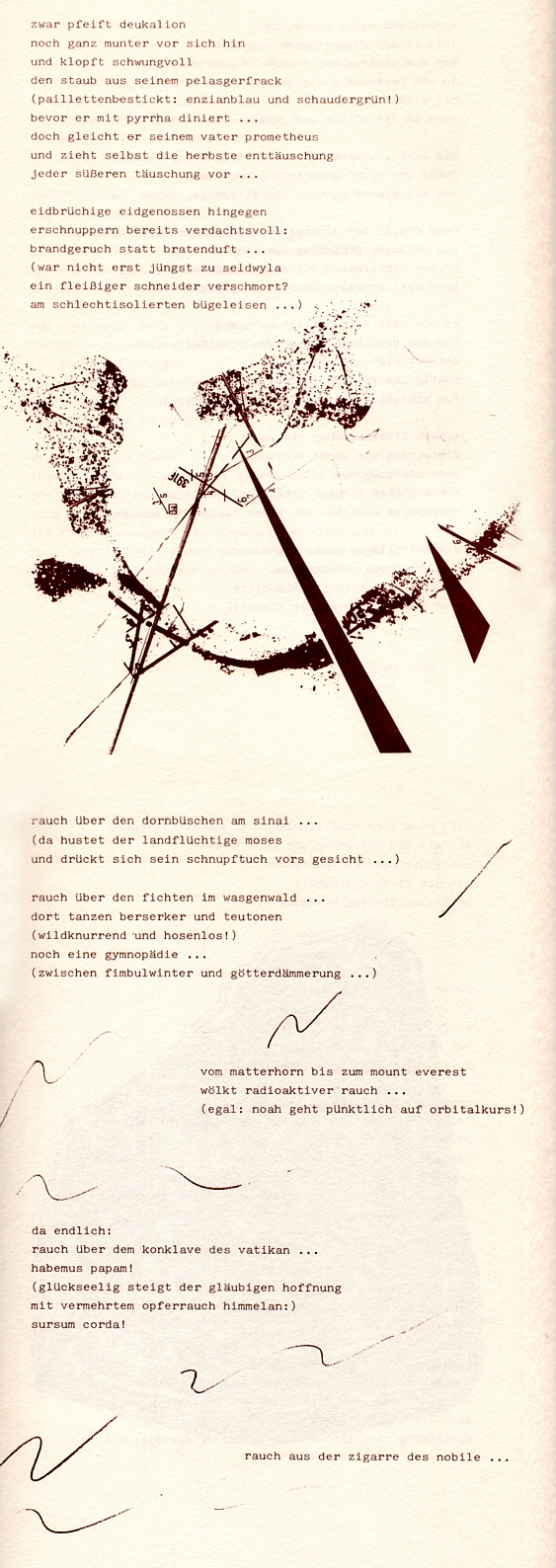 zwar pfeift deukalion
noch ganz munter vor sich hin
und klopft schwungvoll
den staub aus seinem pelasgerfrack
(paillettenbestickt: enzianblau und schaudergrün!)
bevor er mit pyrrha diniert ...
doch gleicht er seinem vater prometheus
und zieht selbst die herbste enttäuschung
jeder süßeren täuschung vor ...

eidbrüchige eidgenossen hingegen
erschnuppern bereits verdachtsvoll:
brandgeruch statt bratenduft ...
(war nicht erst jüngst zu seldwyla
ein fleißiger schneider verschmort?
am schlechtisolierten bügeleisen ...)

rauch über den dornbüschen am sinai ...
(da hustet der landflüchtige moses
und drückt sich sein schnupftuch vors gesicht ...)

rauch über den fichten im wasgenwald ...
dort tanzen berserker und teutonen
(wildknurrend und hosenlos!)
noch eine gymnopädie ...
(zwischen fimbulwinter und götterdämmerung ...)

vom matterhorn bis zum mount everest
wölkt radioaktiver rauch ...
(egal: noah geht pünktlich auf orbitalkurs!)

da endlich:
rauch über dem konklave des vatikan ...
habemus papam!
(glückseelig steigt der gläubigen hoffnung
mit vermehrtem opferrauch himmelan:)
sursum corda!

rauch aus der zigarre des nobile ...